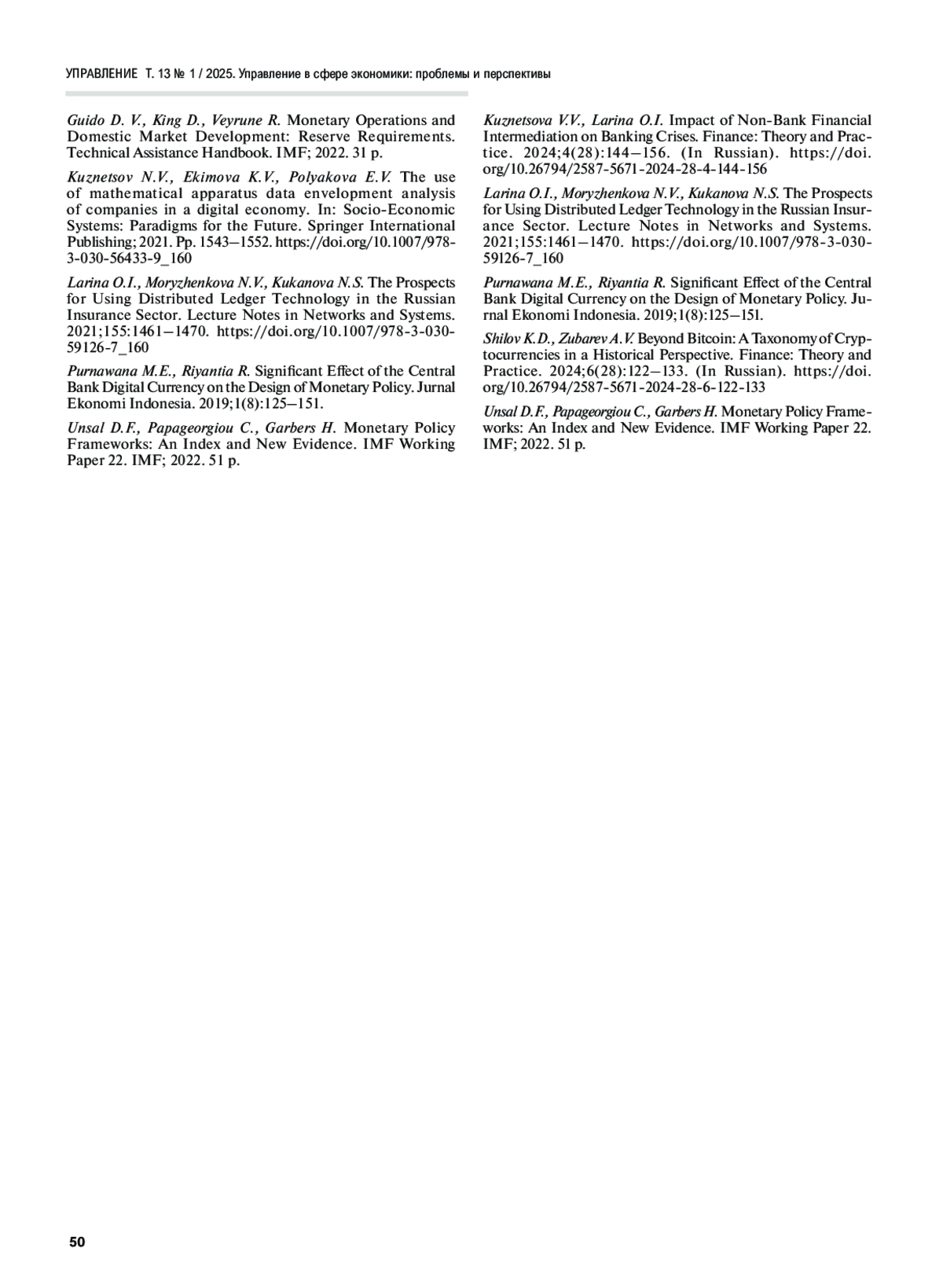 УПРАВЛЕНИЕ Т. 13 № 1 / 2025. Управление в сфере экономики: проблемы и перспективы

Guido D. V., King D., Veyrune R. Monetary Operations and Domestic Market Development: Reserve Requirements. Technical Assistance Handbook. IMF; 2022. 31 p.

Kuznetsov N.V., Ekimova K.V., Polyakova E.V. The use of mathematical apparatus data envelopment analysis of companies in a digital economy. In: Socio-Economic Systems: Paradigms for the Future. Springer International Publishing; 2021. Pp. 1543–1552. https://doi.org/10.1007/978-3-030-56433-9_160

Larina O.I., Moryzhenkova N.V., Kukanova N.S. The Prospects for Using Distributed Ledger Technology in the Russian Insurance Sector. Lecture Notes in Networks and Systems. 2021;155:1461–1470. https://doi.org/10.1007/978-3-030-59126-7_160

Purnawana M.E., Riyantia R. Significant Effect of the Central Bank Digital Currency on the Design of Monetary Policy. Jurnal Ekonomi Indonesia. 2019;1(8):125–151.

Unsal D.F., Papageorgiou C., Garbers H. Monetary Policy Frameworks: An Index and New Evidence. IMF Working Paper 22. IMF; 2022. 51 p.

Kuznetsova V.V., Larina O.I. Impact of Non-Bank Financial Intermediation on Banking Crises. Finance: Theory and Practice. 2024;4(28):144–156. (In Russian). https://doi.org/10.26794/2587-5671-2024-28-4-144-156

Larina O.I., Moryzhenkova N.V., Kukanova N.S. The Prospects for Using Distributed Ledger Technology in the Russian Insurance Sector. Lecture Notes in Networks and Systems. 2021;155:1461–1470. https://doi.org/10.1007/978-3-030-59126-7_160

Purnawana M.E., Riyantia R. Significant Effect of the Central Bank Digital Currency on the Design of Monetary Policy. Jurnal Ekonomi Indonesia. 2019;1(8):125–151.

Shilov K.D., Zubarev A.V. Beyond Bitcoin: A Taxonomy of Cryptocurrencies in a Historical Perspective. Finance: Theory and Practice. 2024;6(28):122–133. (In Russian). https://doi.org/10.26794/2587-5671-2024-28-6-122-133

Unsal D.F., Papageorgiou C., Garbers H. Monetary Policy Frameworks: An Index and New Evidence. IMF Working Paper 22. IMF; 2022. 51 p.

50